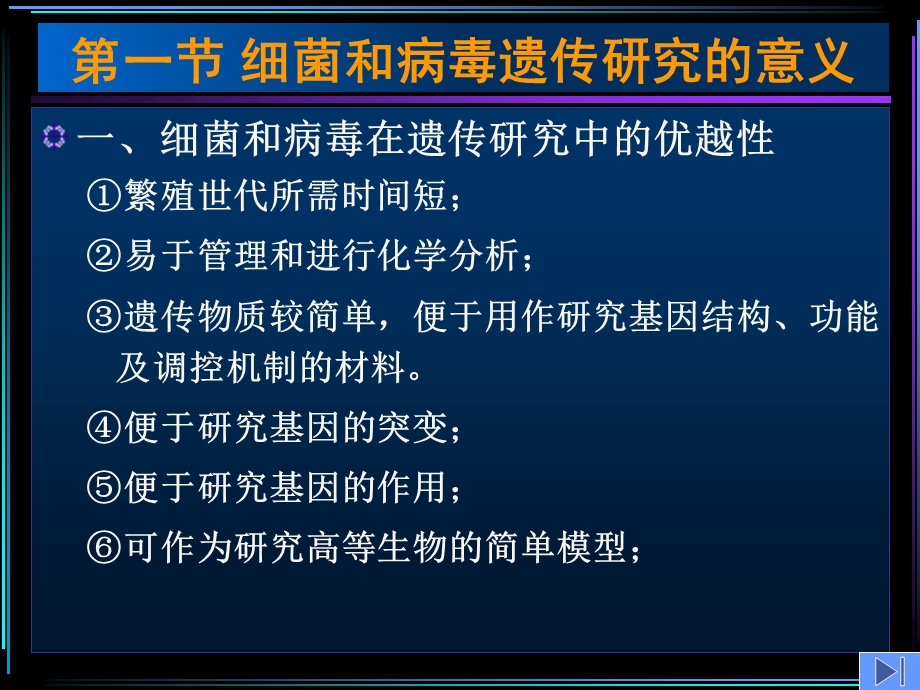 第一节 细菌和病毒遗传研究的意义

一、细菌和病毒在遗传研究中的优越性

①繁殖世代所需时间短；

②易于管理和进行化学分析；

③遗传物质较简单，便于用作研究基因结构、功能及调控机制的材料。

④便于研究基因的突变；

⑤便于研究基因的作用；

⑥可作为研究高等生物的简单模型；